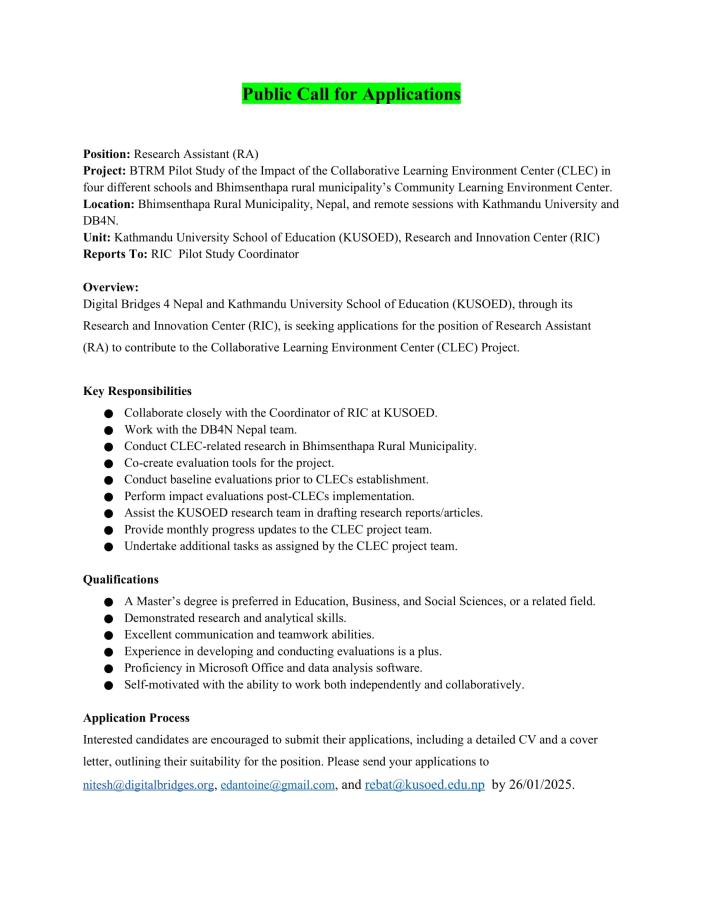 Public Call for Applications

Position: Research Assistant (RA)
Project: BTRM Pilot Study of the Impact of the Collaborative Learning Environment Center (CLEC) in four different schools and Bhimsenthapa rural municipality's Community Learning Environment Center.
Location: Bhimsenthapa Rural Municipality, Nepal, and remote sessions with Kathmandu University and DB4N.
Unit: Kathmandu University School of Education (KUSOED), Research and Innovation Center (RIC)
Reports To: RIC Pilot Study Coordinator

Overview:
Digital Bridges 4 Nepal and Kathmandu University School of Education (KUSOED), through its Research and Innovation Center (RIC), is seeking applications for the position of Research Assistant (RA) to contribute to the Collaborative Learning Environment Center (CLEC) Project.

Key Responsibilities
● Collaborate closely with the Coordinator of RIC at KUSOED.
● Work with the DB4N Nepal team.
● Conduct CLEC-related research in Bhimsenthapa Rural Municipality.
● Co-create evaluation tools for the project.
● Conduct baseline evaluations prior to CLECs establishment.
● Perform impact evaluations post-CLECs implementation.
● Assist the KUSOED research team in drafting research reports/articles.
● Provide monthly progress updates to the CLEC project team.
● Undertake additional tasks as assigned by the CLEC project team.

Qualifications
● A Master's degree is preferred in Education, Business, and Social Sciences, or a related field.
● Demonstrated research and analytical skills.
● Excellent communication and teamwork abilities.
● Experience in developing and conducting evaluations is a plus.
● Proficiency in Microsoft Office and data analysis software.
● Self-motivated with the ability to work both independently and collaboratively.

Application Process
Interested candidates are encouraged to submit their applications, including a detailed CV and a cover letter, outlining their suitability for the position. Please send your applications to nitesh@digitalbridges.org, edantoine@gmail.com, and rebat@kusoed.edu.np by 26/01/2025.